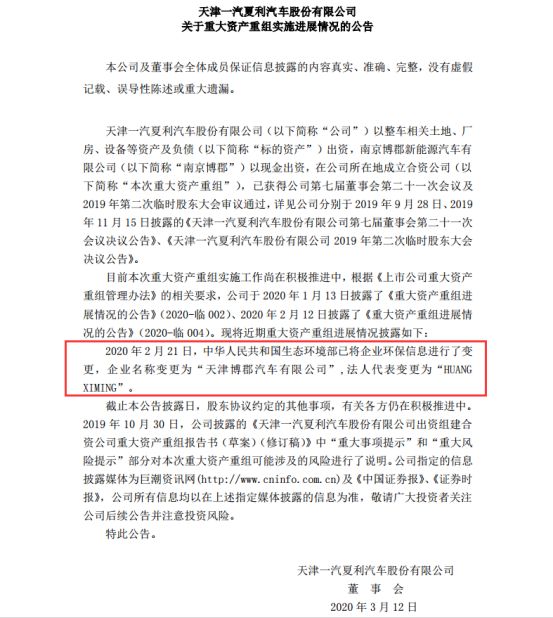 天津一汽夏利汽车股份有限公司
关于重大资产重组实施进展情况的公告

本公司及董事会全体成员保证信息披露的内容真实、准确、完整，没有虚假记载、误导性陈述或重大遗漏。

天津一汽夏利汽车股份有限公司（以下简称“公司”）以整车相关土地、厂房、设备等资产及负债（以下简称“标的资产”）出资，南京博郡新能源汽车有限公司（以下简称“南京博郡”）以现金出资，在公司所在地成立合资公司（以下简称“本次重大资产重组”），已获得公司第七届董事会第二十一次会议及2019年第二次临时股东大会审议通过，详见公司分别于2019年9月28日、2019年11月15日披露的《天津一汽夏利汽车股份有限公司第七届董事会第二十一次会议决议公告》、《天津一汽夏利汽车股份有限公司2019年第二次临时股东大会决议公告》。

目前本次重大资产重组实施工作尚在积极推进中，根据《上市公司重大资产重组管理办法》的相关要求，公司于2020年1月13日披露了《重大资产重组进展情况的公告》（2020-临002）、2020年2月12日披露了《重大资产重组进展情况的公告》（2020-临004）。现将近期重大资产重组进展情况披露如下：

2020年2月21日，中华人民共和国生态环境部已将企业环保信息进行了变更，企业名称变更为“天津博郡汽车有限公司”，法人代表变更为“HUANG XIMING”。

截止本公告披露日，股东协议约定的其他事项，有关各方仍在积极推进中。2019年10月30日，公司披露的《天津一汽夏利汽车股份有限公司出资组建合资公司重大资产重组报告书（草案）（修订稿）》中“重大事项提示”和“重大风险提示”部分对本次重大资产重组可能涉及的风险进行了说明。公司指定的信息披露媒体为巨潮资讯网（http://www.cninfo.com.cn）及《中国证券报》、《证券时报》，公司所有信息均以在上述指定媒体披露的信息为准，敬请广大投资者关注公司后续公告并注意投资风险。

特此公告。

天津一汽夏利汽车股份有限公司
董 事 会
2020年3月12日